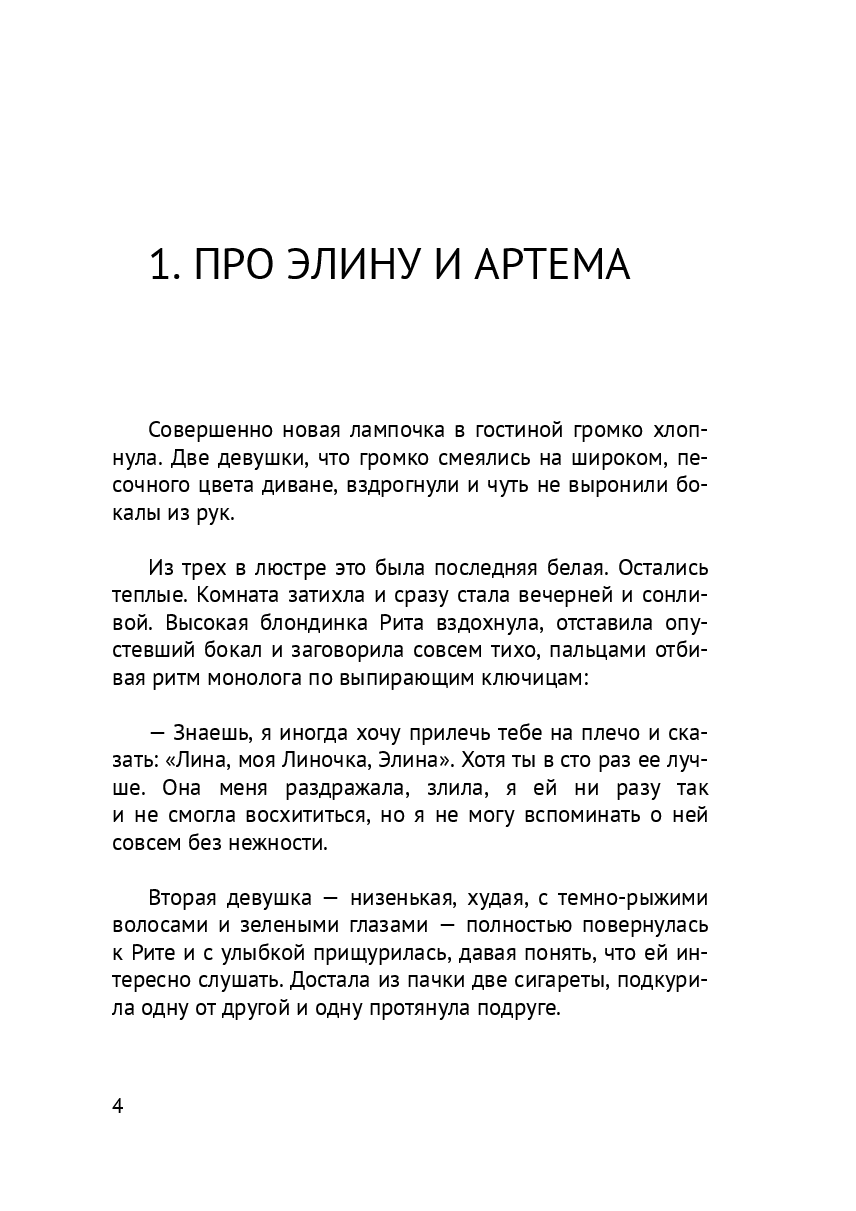 1. ПРО ЭЛИНУ И АРТЕМА

Совершенно новая лампочка в гостиной громко хлопнула. Две девушки, что громко смеялись на широком, песочного цвета диване, вздрогнули и чуть не выронили бокалы из рук.

Из трех в люстре это была последняя белая. Остались теплые. Комната затихла и сразу стала вечерней и сонливой. Высокая блондинка Рита вздохнула, отставила опустевший бокал и заговорила совсем тихо, пальцами отбивая ритм монолога по выпирающим ключицам:

— Знаешь, я иногда хочу прилечь тебе на плечо и сказать: «Лина, моя Линочка, Элина». Хотя ты в сто раз ее лучше. Она меня раздражала, злила, я ей ни разу так и не смогла восхититься, но я не могу вспоминать о ней совсем без нежности.

Вторая девушка — низенькая, худая, с темно-рыжими волосами и зелеными глазами — полностью повернулась к Рите и с улыбкой прищурилась, давая понять, что ей интересно слушать. Достала из пачки две сигареты, подкурила одну от другой и одну протянула подруге.

4